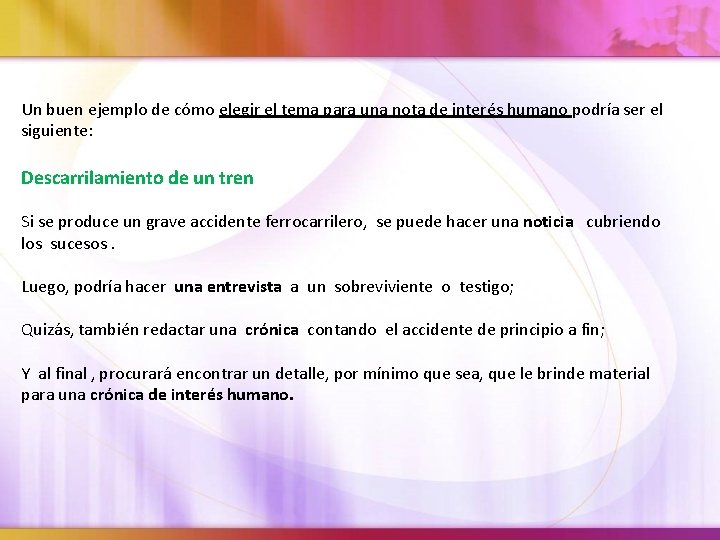 Un buen ejemplo de cómo elegir el tema para una nota de interés humano podría ser el siguiente:

Descarrilamiento de un tren

Si se produce un grave accidente ferrocarrilero, se puede hacer una noticia cubriendo los sucesos .

Luego, podría hacer una entrevista a un sobreviviente o testigo;

Quizás, también redactar una crónica contando el accidente de principio a fin;

Y al final , procurará encontrar un detalle, por mínimo que sea, que le brinde material para una crónica de interés humano.